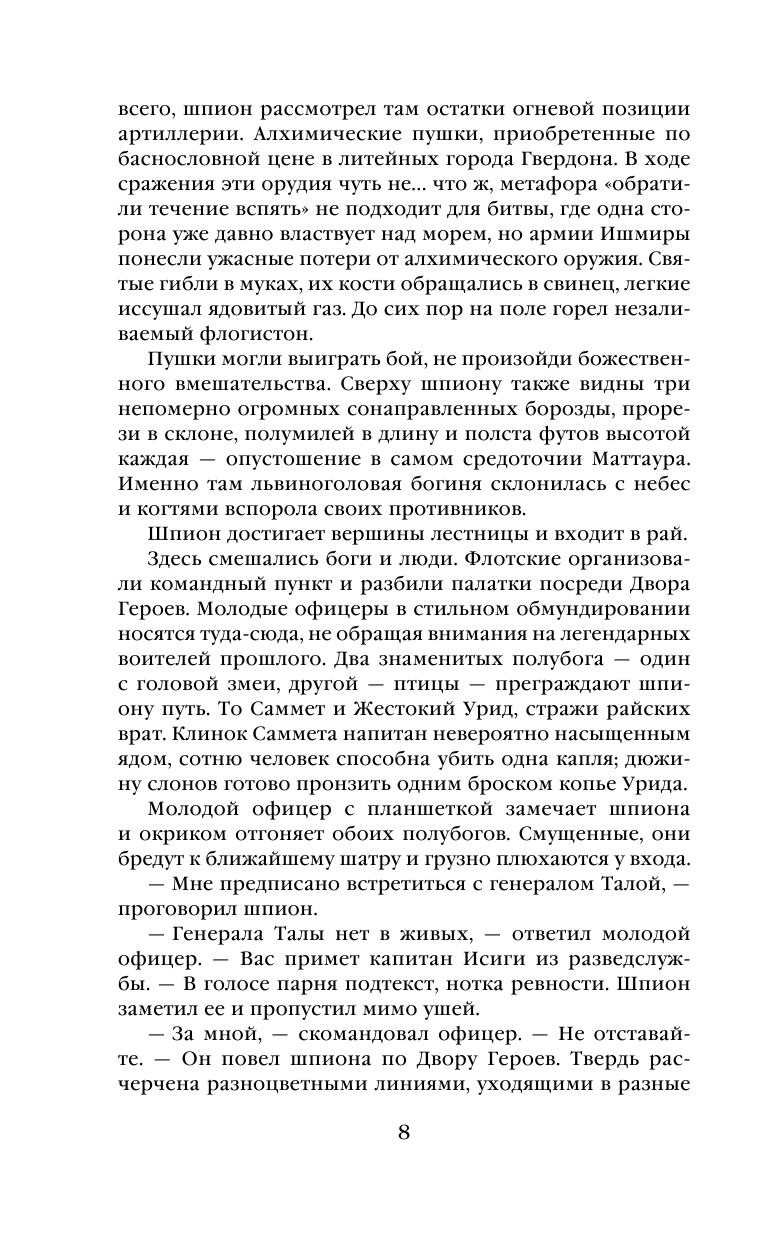 всего, шпион рассмотрел там остатки огневой позиции артиллерии. Алхимические пушки, приобретенные по баснословной цене в литейных города Гвердона. В ходе сражения эти орудия чуть не... что ж, метафора «обратили течение вспять» не подходит для битвы, где одна сторона уже давно властвует над морем, но армии Ишмиры понесли ужасные потери от алхимического оружия. Святые гибли в муках, их кости обращались в свинец, легкие иссушал ядовитый газ. До сих пор на поле горел незаливаемый флогистон.

Пушки могли выиграть бой, не произойди божественного вмешательства. Сверху шпиону также видны три непомерно огромных сонаправленных борозды, прорези в склоне, полумилей в длину и полста футов высотой каждая — опустошение в самом средоточии Маттаура. Именно там львиноголовая богиня склонилась с небес и когтями вспорола своих противников.

Шпион достигает вершины лестницы и входит в рай.

Здесь смешались боги и люди. Флотские организовали командный пункт и разбили палатки посреди Двора Героев. Молодые офицеры в стильном обмундировании носятся туда-сюда, не обращая внимания на легендарных воителей прошлого. Два знаменитых полубога — один с головой змеи, другой — птицы — преграждают шпиону путь. То Саммет и Жестокий Урид, стражи райских врат. Клинок Саммета напитан невероятно насыщенным ядом, сотню человек способна убить одна капля; дюжину слонов готово пронзить одним броском копье Урида.

Молодой офицер с планшеткой замечает шпиона и окриком отгоняет обоих полубогов. Смущенные, они бредут к ближайшему шатру и грузно плюхаются у входа.

— Мне предписано встретиться с генералом Талой, — проговорил шпион.

— Генерала Талы нет в живых, — ответил молодой офицер. — Вас примет капитан Исиги из разведслужбы. — В голосе парня подтекст, нотка ревности. Шпион заметил ее и пропустил мимо ушей.

— За мной, — скомандовал офицер. — Не отставайте. — Он повел шпиона по Двору Героев. Твердь расчерчена разноцветными линиями, уходящими в разные

8